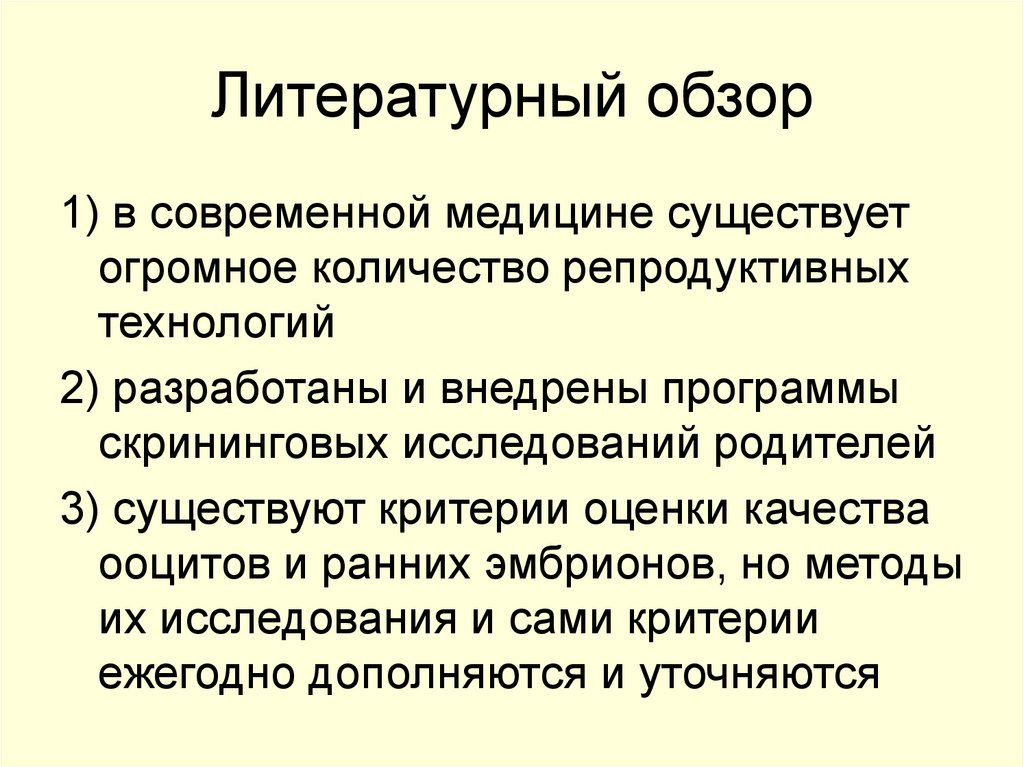 Литературный обзор

1) в современной медицине существует огромное количество репродуктивных технологий

2) разработаны и внедрены программы скрининговых исследований родителей

3) существуют критерии оценки качества ооцитов и ранних эмбрионов, но методы их исследования и сами критерии ежегодно дополняются и уточняются